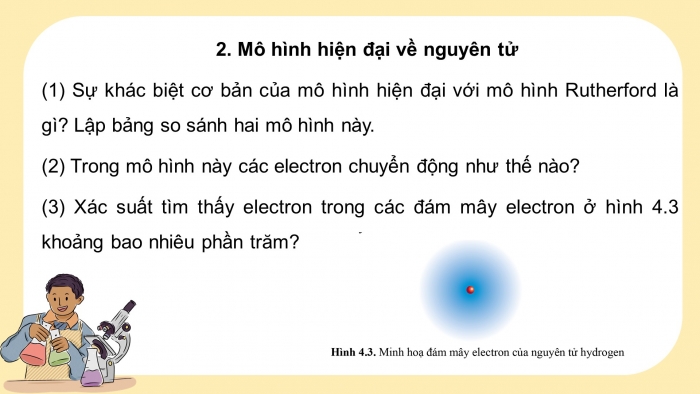 2. Mô hình hiện đại về nguyên tử

(1) Sự khác biệt cơ bản của mô hình hiện đại với mô hình Rutherford là gì? Lập bảng so sánh hai mô hình này.

(2) Trong mô hình này các electron chuyển động như thế nào?

(3) Xác suất tìm thấy electron trong các đám mây electron ở hình 4.3 khoảng bao nhiêu phần trăm?

Hình 4.3. Minh hoạ đám mây electron của nguyên tử hydrogen